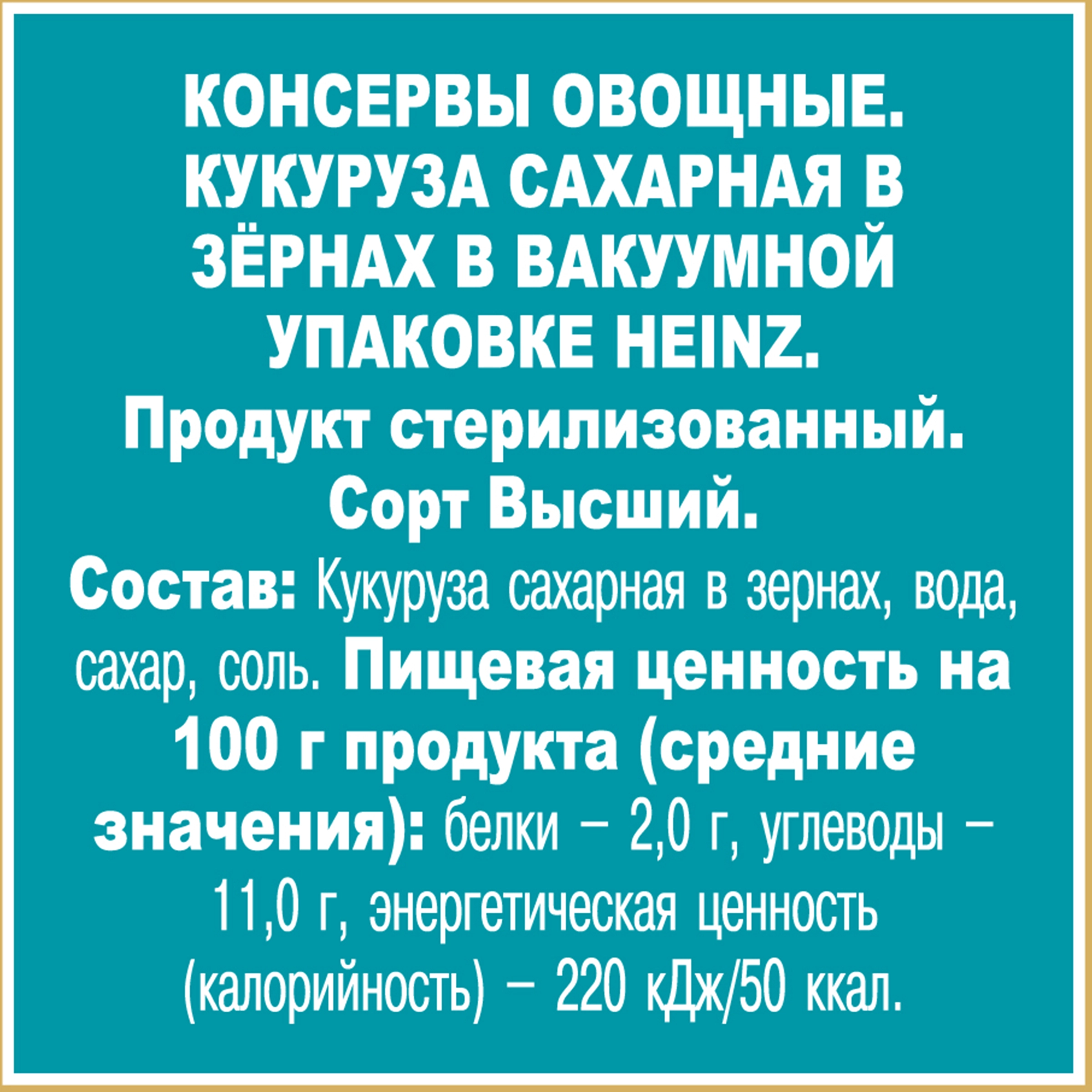 КОНСЕРВЫ ОВОЩНЫЕ. КУКУРУЗА САХАРНАЯ В ЗЁРНАХ В ВАКУУМНОЙ УПАКОВКЕ HEINZ.
Продукт стерилизованный. Сорт Высший.
Состав: Кукуруза сахарная в зернах, вода, сахар, соль. Пищевая ценность на 100 г продукта (средние значения): белки – 2,0 г, углеводы – 11,0 г, энергетическая ценность (калорийность) – 220 кДж/50 ккал.